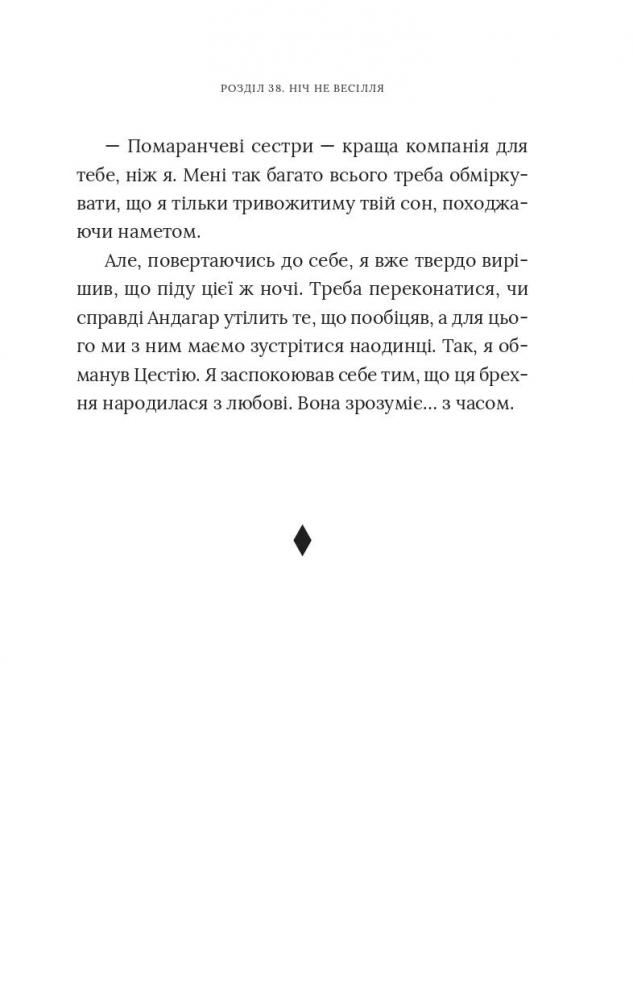 РОЗДІЛ 38. НІЧ НЕ ВЕСІЛЛЯ

— Помаранчеві сестри — краща компанія для тебе, ніж я. Мені так багато всього треба обміркувати, що я тільки тривожитиму твій сон, походжаючи наметом.

Але, повертаючись до себе, я вже твердо вирішив, що піду цієї ж ночі. Треба переконатися, чи справді Андагар утілить те, що пообіцяв, а для цього ми з ним маємо зустрітися наодинці. Так, я обманув Цестію. Я заспокоював себе тим, що ця брехня народилася з любові. Вона зрозуміє... з часом.